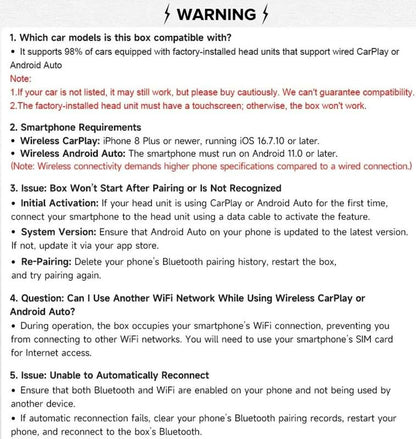 WARNING

1. Which car models is this box compatible with?
• It supports 98% of cars equipped with factory-installed head units that support wired CarPlay or Android Auto
Note:
1.If your car is not listed, it may still work, but please buy cautiously. We can't guarantee compatibility.
2.The factory-installed head unit must have a touchscreen; otherwise, the box won't work.

2. Smartphone Requirements
• Wireless CarPlay: iPhone 8 Plus or newer, running iOS 16.7.10 or later.
• Wireless Android Auto: The smartphone must run on Android 11.0 or later.
(Note: Wireless connectivity demands higher phone specifications compared to a wired connection.)

3. Issue: Box Won't Start After Pairing or Is Not Recognized
• Initial Activation: If your head unit is using CarPlay or Android Auto for the first time, connect your smartphone to the head unit using a data cable to activate the feature.
• System Version: Ensure that Android Auto on your phone is updated to the latest version. If not, update it via your app store.
• Re-Pairing: Delete your phone's Bluetooth pairing history, restart the box, and try pairing again.

4. Question: Can I Use Another WiFi Network While Using Wireless CarPlay or Android Auto?
• During operation, the box occupies your smartphone's WiFi connection, preventing you from connecting to other WiFi networks. You will need to use your smartphone's SIM card for Internet access.

5. Issue: Unable to Automatically Reconnect
• Ensure that both Bluetooth and WiFi are enabled on your phone and not being used by another device.
• If automatic reconnection fails, clear your phone's Bluetooth pairing records, restart your phone, and reconnect to the box's Bluetooth.